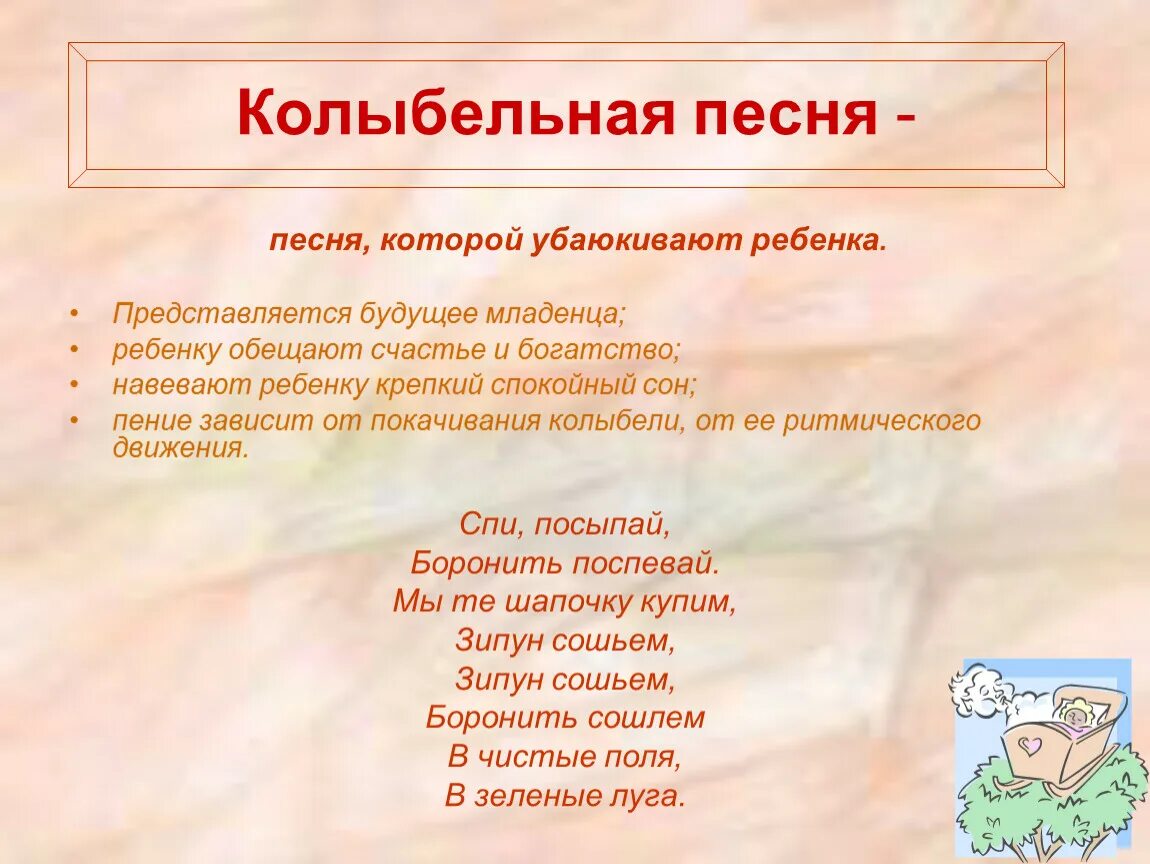 Колыбельная песня -

песня, которой убаюкивают ребенка.

• Представляется будущее младенца;
• ребенку обещают счастье и богатство;
• навевают ребенку крепкий спокойный сон;
• пение зависит от покачивания колыбели, от ее ритмического движения.

Спи, посыпай,
Боронить поспевай.
Мы те шапочку купим,
Зипун сошьем,
Зипун сошьем,
Боронить сошлем
В чистые поля,
В зеленые луга.